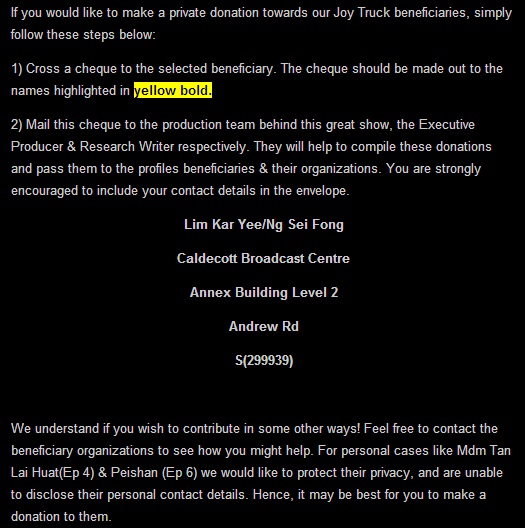 If you would like to make a private donation towards our Joy Truck beneficiaries, simply follow these steps below:

1) Cross a cheque to the selected beneficiary. The cheque should be made out to the names highlighted in yellow bold.

2) Mail this cheque to the production team behind this great show, the Executive Producer & Research Writer respectively. They will help to compile these donations and pass them to the profiles beneficiaries & their organizations. You are strongly encouraged to include your contact details in the envelope.

Lim Kar Yee/Ng Sei Fong

Caldecott Broadcast Centre

Annex Building Level 2

Andrew Rd

S(299939)

We understand if you wish to contribute in some other ways! Feel free to contact the beneficiary organizations to see how you might help. For personal cases like Mdm Tan Lai Huat(Ep 4) & Peishan (Ep 6) we would like to protect their privacy, and are unable to disclose their personal contact details. Hence, it may be best for you to make a donation to them.